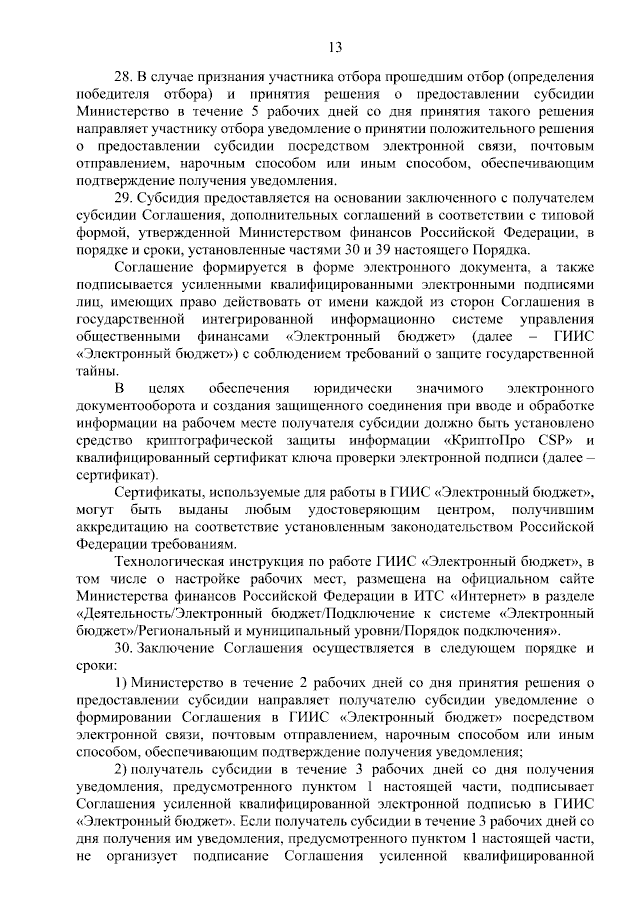 13

28. В случае признания участника отбора прошедшим отбор (определения победителя отбора) и принятия решения о предоставлении субсидии Министерство в течение 5 рабочих дней со дня принятия такого решения направляет участнику отбора уведомление о принятии положительного решения о предоставлении субсидии посредством электронной связи, почтовым отправлением, нарочным способом или иным способом, обеспечивающим подтверждение получения уведомления.

29. Субсидия предоставляется на основании заключенного с получателем субсидии Соглашения, дополнительных соглашений в соответствии с типовой формой, утвержденной Министерством финансов Российской Федерации, в порядке и сроки, установленные частями 30 и 39 настоящего Порядка.

Соглашение формируется в форме электронного документа, а также подписывается усиленными квалифицированными электронными подписями лиц, имеющих право действовать от имени каждой из сторон Соглашения в государственной интегрированной информационно системе управления общественными финансами «Электронный бюджет» (далее – ГИИС «Электронный бюджет») с соблюдением требований о защите государственной тайны.

В целях обеспечения юридически значимого электронного документооборота и создания защищенного соединения при вводе и обработке информации на рабочем месте получателя субсидии должно быть установлено средство криптографической защиты информации «КриптоПро CSP» и квалифицированный сертификат ключа проверки электронной подписи (далее – сертификат).

Сертификаты, используемые для работы в ГИИС «Электронный бюджет», могут быть выданы любым удостоверяющим центром, получившим аккредитацию на соответствие установленным законодательством Российской Федерации требованиям.

Технологическая инструкция по работе ГИИС «Электронный бюджет», в том числе о настройке рабочих мест, размещена на официальном сайте Министерства финансов Российской Федерации в ИТС «Интернет» в разделе «Деятельность/Электронный бюджет/Подключение к системе «Электронный бюджет»/Региональный и муниципальный уровни/Порядок подключения».

30. Заключение Соглашения осуществляется в следующем порядке и сроки:

1) Министерство в течение 2 рабочих дней со дня принятия решения о предоставлении субсидии направляет получателю субсидии уведомление о формировании Соглашения в ГИИС «Электронный бюджет» посредством электронной связи, почтовым отправлением, нарочным способом или иным способом, обеспечивающим подтверждение получения уведомления;

2) получатель субсидии в течение 3 рабочих дней со дня получения уведомления, предусмотренного пунктом 1 настоящей части, подписывает Соглашения усиленной квалифицированной электронной подписью в ГИИС «Электронный бюджет». Если получатель субсидии в течение 3 рабочих дней со дня получения им уведомления, предусмотренного пунктом 1 настоящей части, не организует подписание Соглашения усиленной квалифицированной